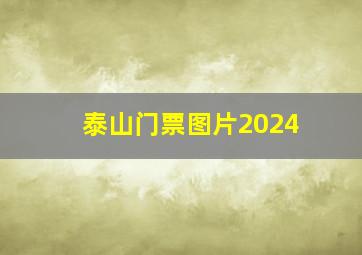 泰山门票图片2024